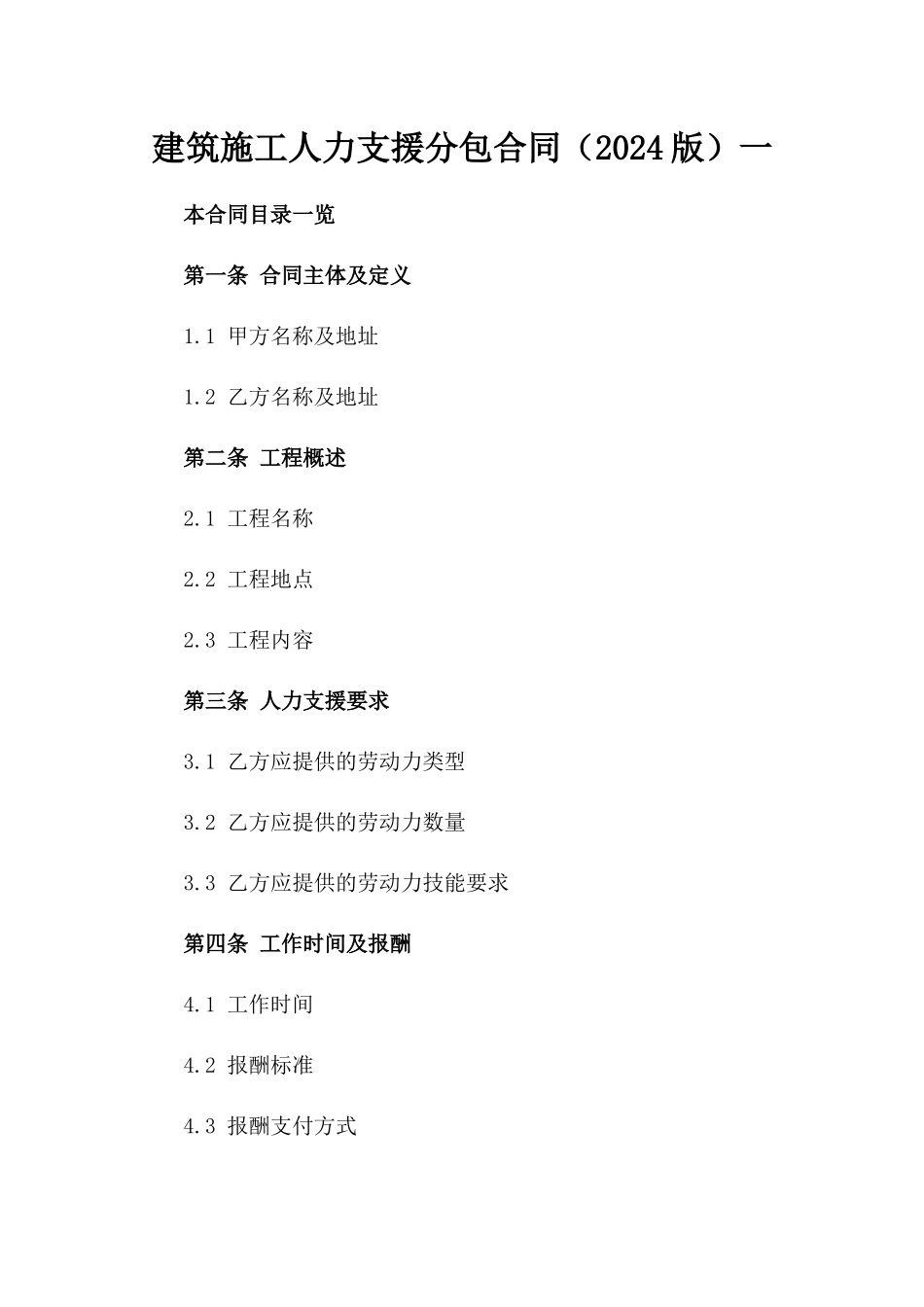 建筑施工人力支援分包合同（2024版）一

本合同目录一览

第一条 合同主体及定义

1.1 甲方名称及地址

1.2 乙方名称及地址

第二条 工程概述

2.1 工程名称

2.2 工程地点

2.3 工程内容

第三条 人力支援要求

3.1 乙方应提供的劳动力类型

3.2 乙方应提供的劳动力数量

3.3 乙方应提供的劳动力技能要求

第四条 工作时间及报酬

4.1 工作时间

4.2 报酬标准

4.3 报酬支付方式